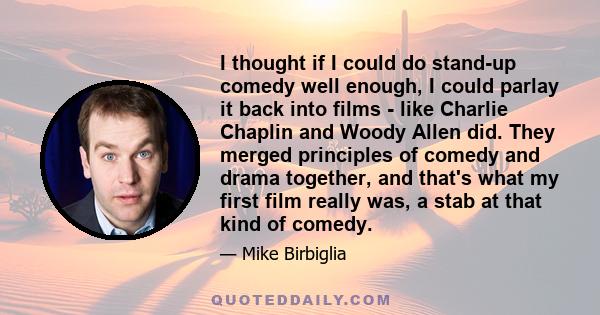 I thought if I could do stand-up comedy well enough, I could parlay it back into films - like Charlie Chaplin and Woody Allen did. They merged principles of comedy and drama together, and that's what my first film really was, a stab at that kind of comedy.

— Mike Birbiglia

QUOTEDDAILY.COM